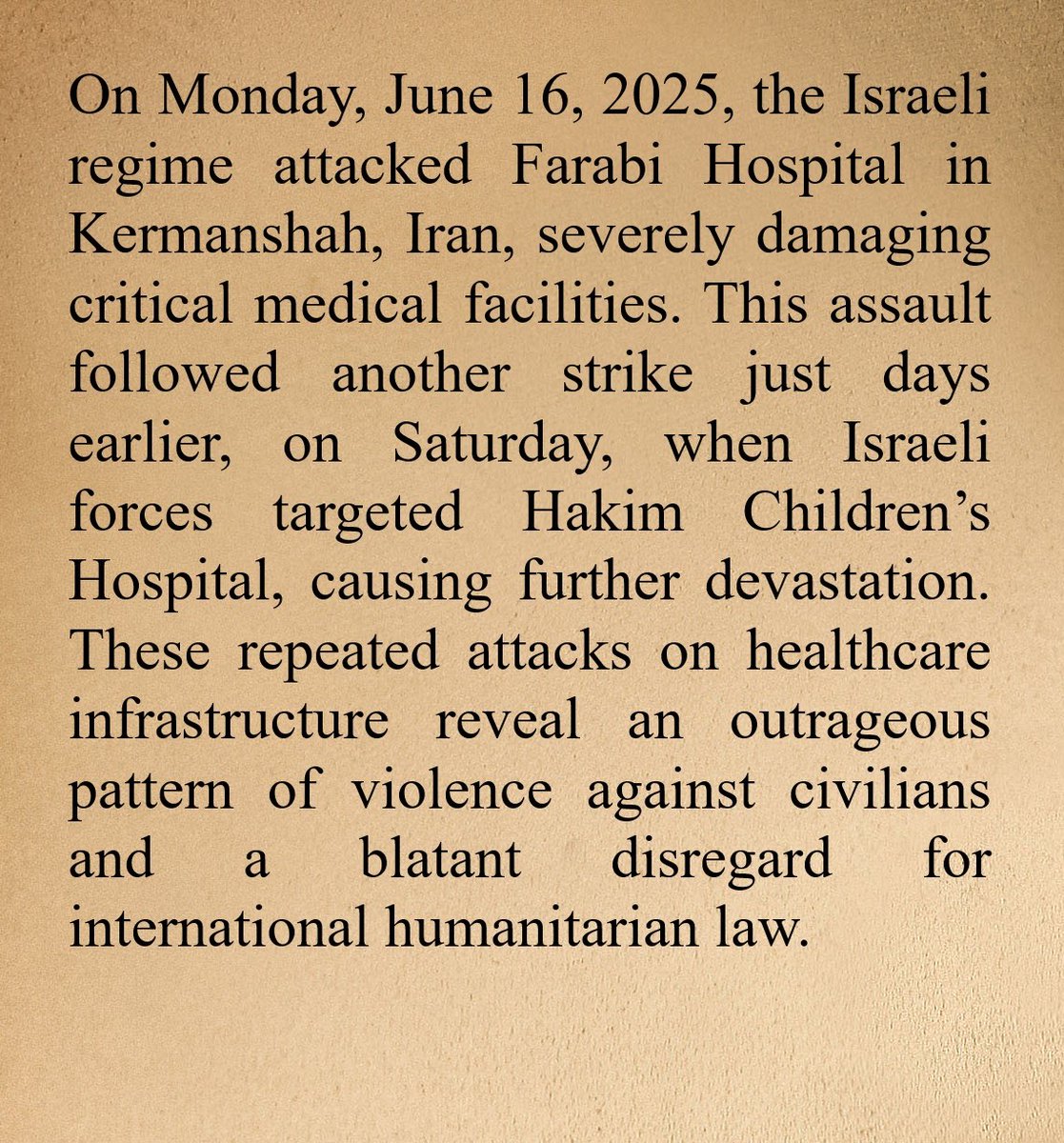 On Monday, June 16, 2025, the Israeli regime attacked Farabi Hospital in Kermanshah, Iran, severely damaging critical medical facilities. This assault followed another strike just days earlier, on Saturday, when Israeli forces targeted Hakim Children's Hospital, causing further devastation. These repeated attacks on healthcare infrastructure reveal an outrageous pattern of violence against civilians and a blatant disregard for international humanitarian law.